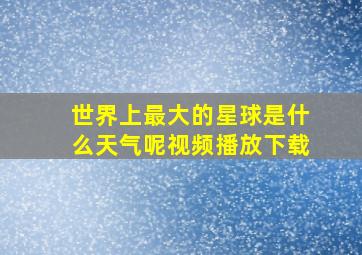 世界上最大的星球是什么天气呢视频播放下载